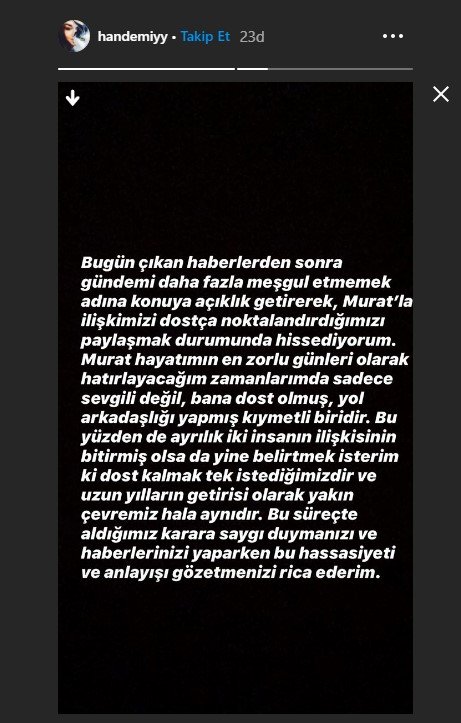 handemiyy • Takip Et 23d

Bugün çıkan haberlerden sonra gündemi daha fazla meşgul etmemek adına konuya açıklık getirerek, Murat'la ilişkimizi dostça noktalandırdığımızı paylaşmak durumunda hissediyorum. Murat hayatımın en zorlu günleri olarak hatırlayacağım zamanlarımda sadece sevgili değil, bana dost olmuş, yol arkadaşlığı yapmış kıymetli biridir. Bu yüzden de ayrılık iki insanın ilişkisinin bitirmiş olsa da yine belirtmek isterim ki dost kalmak tek istediğimizdir ve uzun yılların getirisi olarak yakın çevremiz hala aynıdır. Bu süreçte aldığımız karara saygı duymanızı ve haberlerinizi yaparken bu hassasiyeti ve anlayışı gözetmenizi rica ederim.